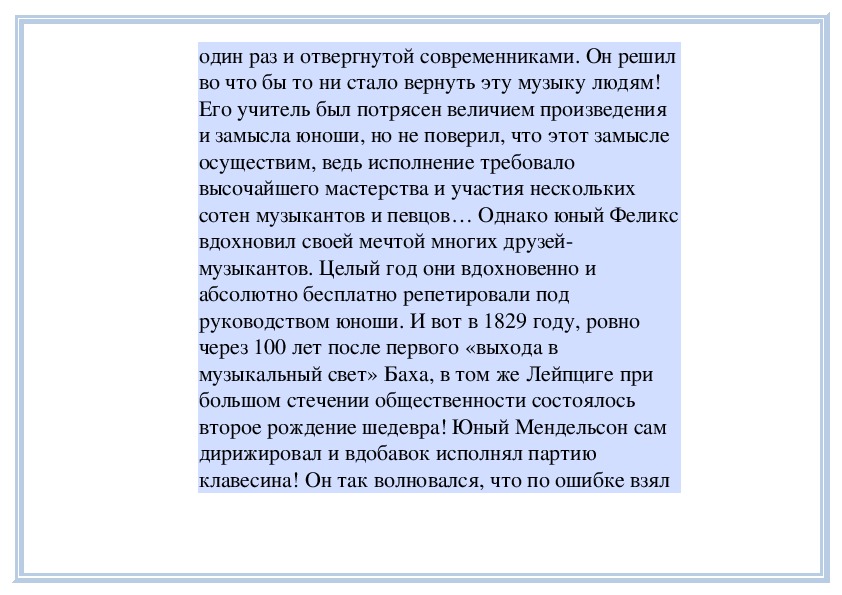 один раз и отвергнутой современниками. Он решил во что бы то ни стало вернуть эту музыку людям! Его учитель был потрясен величием произведения и замысла юноши, но не поверил, что этот замысле осуществим, ведь исполнение требовало высочайшего мастерства и участия нескольких сотен музыкантов и певцов… Однако юный Феликс вдохновил своей мечтой многих друзей-музыкантов. Целый год они вдохновенно и абсолютно бесплатно репетировали под руководством юноши. И вот в 1829 году, ровно через 100 лет после первого «выхода в музыкальный свет» Баха, в том же Лейпциге при большом стечении общественности состоялось второе рождение шедевра! Юный Мендельсон сам дирижировал и вдобавок исполнял партию клавесина! Он так волновался, что по ошибке взял